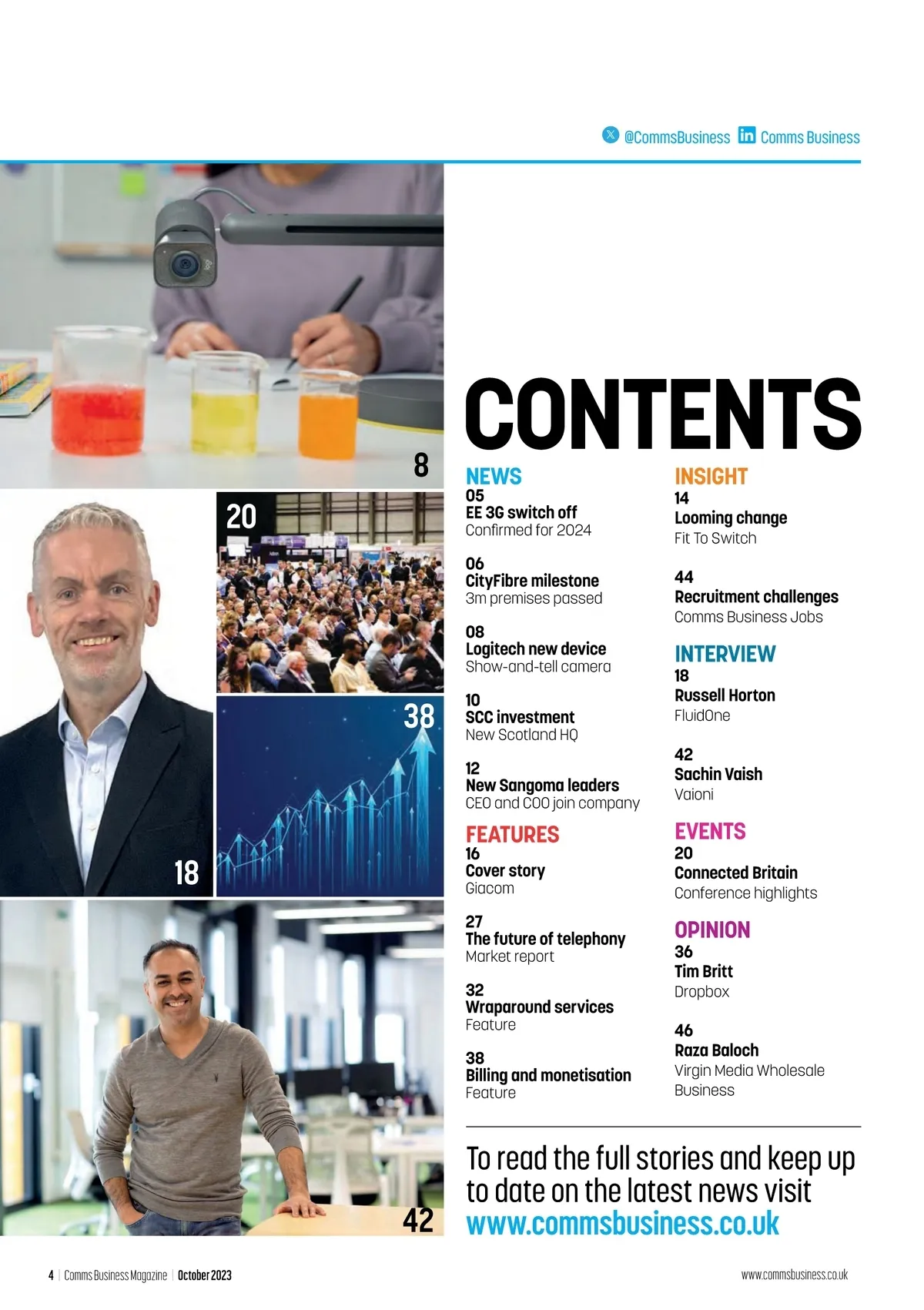 @CommsBusiness Comms Business

8

20

38

18

42

CONTENTS

NEWS
05
EE 3G switch off
Confirmed for 2024

06
CityFibre milestone
3m premises passed

08
Logitech new device
Show-and-tell camera

10
SCC investment
New Scotland HQ

12
New Sangoma leaders
CEO and COO join company

FEATURES
16
Cover story
Giacom

27
The future of telephony
Market report

32
Wraparound services
Feature

38
Billing and monetisation
Feature

INSIGHT
14
Looming change
Fit To Switch

44
Recruitment challenges
Comms Business Jobs

INTERVIEW
18
Russell Horton
FluidOne

42
Sachin Vaish
Vaioni

EVENTS
20
Connected Britain
Conference highlights

OPINION
36
Tim Britt
Dropbox

46
Raza Baloch
Virgin Media Wholesale Business

To read the full stories and keep up to date on the latest news visit www.commsbusiness.co.uk

4 | Comms Business Magazine | October 2023

www.commsbusiness.co.uk